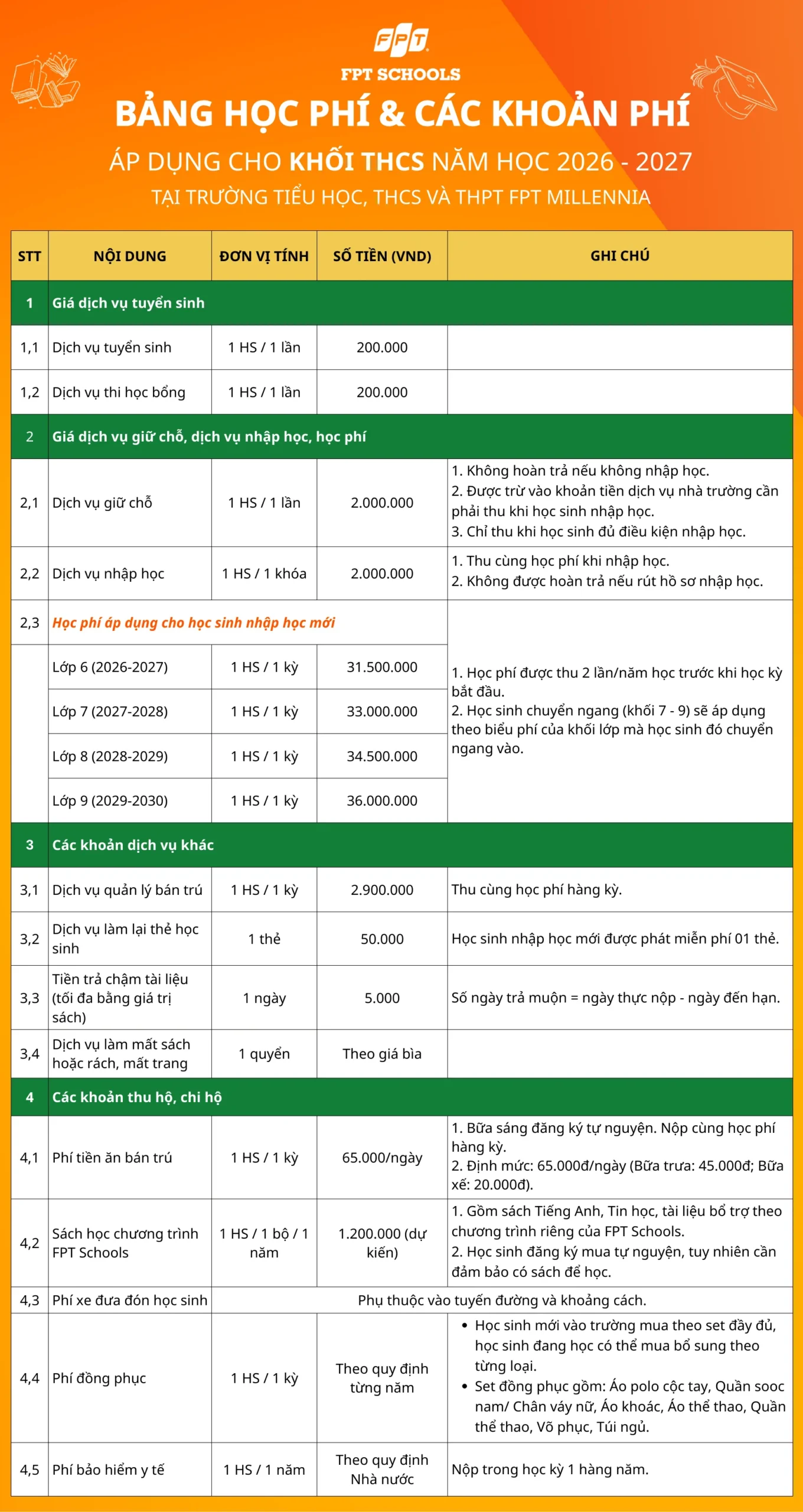 FPT
FPT SCHOOLS

BẢNG HỌC PHÍ & CÁC KHOẢN PHÍ

ÁP DỤNG CHO KHỐI THCS NĂM HỌC 2026 - 2027

TẠI TRƯỜNG TIỂU HỌC, THCS VÀ THPT FPT MILLENNIA

| STT | NỘI DUNG | ĐƠN VỊ TÍNH | SỐ TIỀN (VND) | GHI CHÚ |
|---|---|---|---|---|
| 1 | Giá dịch vụ tuyển sinh | | | |
| 1,1 | Dịch vụ tuyển sinh | 1 HS / 1 lần | 200.000 | |
| 1,2 | Dịch vụ thi học bổng | 1 HS / 1 lần | 200.000 | |
| 2 | Giá dịch vụ giữ chỗ, dịch vụ nhập học, học phí | | | |
| 2,1 | Dịch vụ giữ chỗ | 1 HS / 1 lần | 2.000.000 | 1. Không hoàn trả nếu không nhập học. 2. Được trừ vào khoản tiền dịch vụ nhà trường cần phải thu khi học sinh nhập học. 3. Chỉ thu khi học sinh đủ điều kiện nhập học. |
| 2,2 | Dịch vụ nhập học | 1 HS / 1 khóa | 2.000.000 | 1. Thu cùng học phí khi nhập học. 2. Không được hoàn trả nếu rút hồ sơ nhập học. |
| 2,3 | Học phí áp dụng cho học sinh nhập học mới | | | 1. Học phí được thu 2 lần/năm học trước khi học kỳ bắt đầu. 2. Học sinh chuyển ngang (khối 7 - 9) sẽ áp dụng theo biểu phí của khối lớp mà học sinh đó chuyển ngang vào. |
| | Lớp 6 (2026-2027) | 1 HS / 1 kỳ | 31.500.000 | |
| | Lớp 7 (2027-2028) | 1 HS / 1 kỳ | 33.000.000 | |
| | Lớp 8 (2028-2029) | 1 HS / 1 kỳ | 34.500.000 | |
| | Lớp 9 (2029-2030) | 1 HS / 1 kỳ | 36.000.000 | |
| 3 | Các khoản dịch vụ khác | | | |
| 3,1 | Dịch vụ quản lý bán trú | 1 HS / 1 kỳ | 2.900.000 | Thu cùng học phí hàng kỳ. |
| 3,2 | Dịch vụ làm lại thẻ học sinh | 1 thẻ | 50.000 | Học sinh nhập học mới được phát miễn phí 01 thẻ. |
| 3,3 | Tiền trả chậm tài liệu (tối đa bằng giá trị sách) | 1 ngày | 5.000 | Số ngày trả muộn = ngày thực nộp - ngày đến hạn. |
| 3,4 | Dịch vụ làm mất sách hoặc rách, mất trang | 1 quyển | Theo giá bìa | |
| 4 | Các khoản thu hộ, chi hộ | | | |
| 4,1 | Phí tiền ăn bán trú | 1 HS / 1 kỳ | 65.000/ngày | 1. Bữa sáng đăng ký tự nguyện. Nộp cùng học phí hàng kỳ. 2. Định mức: 65.000đ/ngày (Bữa trưa: 45.000đ; Bữa xế: 20.000đ). |
| 4,2 | Sách học chương trình FPT Schools | 1 HS / 1 bộ / 1 năm | 1.200.000 (dự kiến) | 1. Gồm sách Tiếng Anh, Tin học, tài liệu bổ trợ theo chương trình riêng của FPT Schools. 2. Học sinh đăng ký mua tự nguyện, tuy nhiên cần đảm bảo có sách để học. |
| 4,3 | Phí xe đưa đón học sinh | Phụ thuộc vào tuyến đường và khoảng cách. | | |
| 4,4 | Phí đồng phục | 1 HS / 1 kỳ | Theo quy định từng năm | • Học sinh mới vào trường mua theo set đầy đủ, học sinh đang học có thể mua bổ sung theo từng loại. • Set đồng phục gồm: Áo polo cộc tay, Quần sooc nam/ Chân váy nữ, Áo khoác, Áo thể thao, Quần thể thao, Võ phục, Túi ngủ. |
| 4,5 | Phí bảo hiểm y tế | 1 HS / 1 năm | Theo quy định Nhà nước | Nộp trong học kỳ 1 hàng năm. |